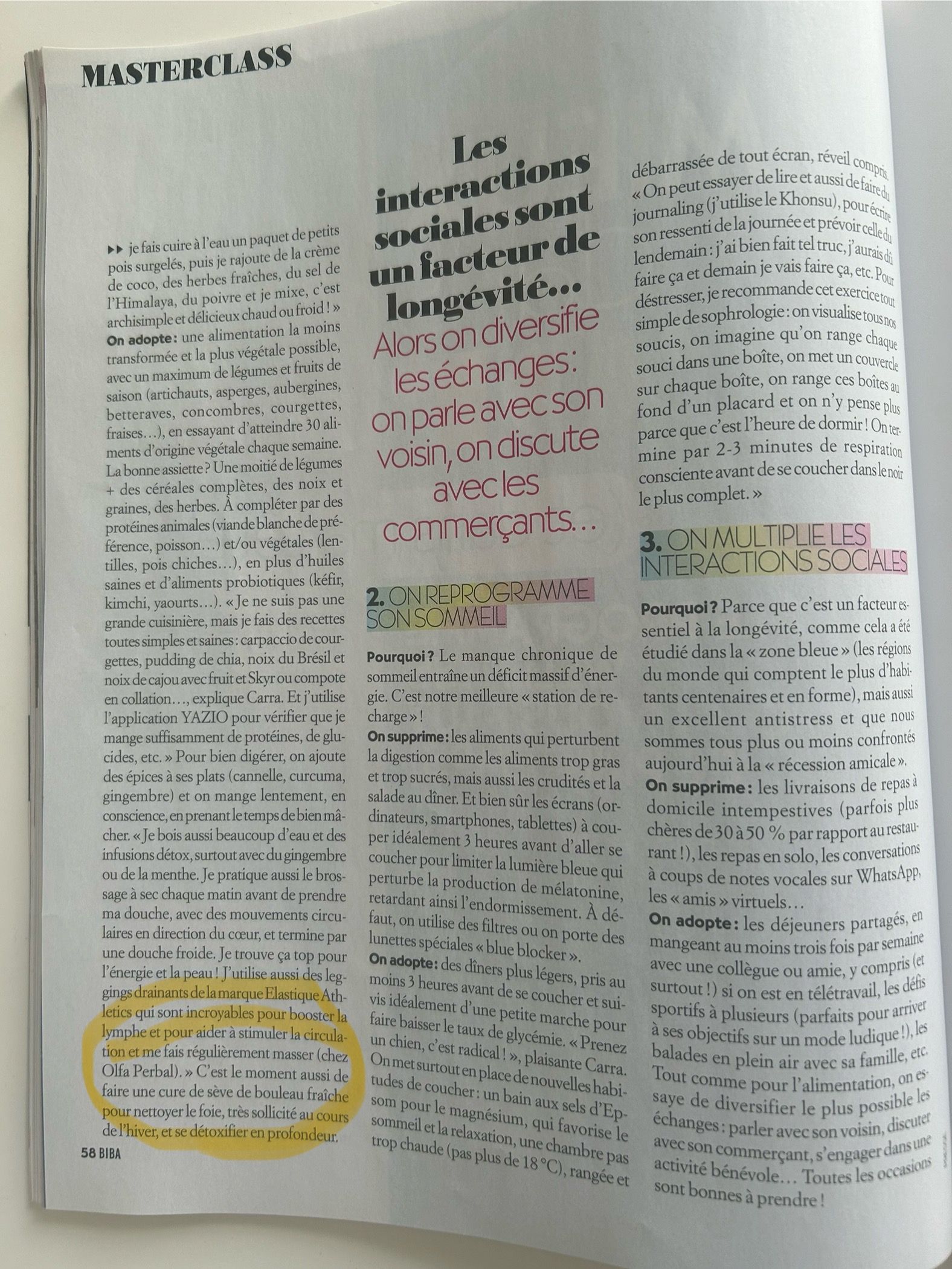 MASTERCLASS

▸▸ je fais cuire à l'eau un paquet de petits pois surgelés, puis je rajoute de la crème de coco, des herbes fraîches, du sel de l'Himalaya, du poivre et je mixe, c'est archisimple et délicieux chaud ou froid ! »
On adopte : une alimentation la moins transformée et la plus végétale possible, avec un maximum de légumes et fruits de saison (artichauts, asperges, aubergines, betteraves, concombres, courgettes, fraises…), en essayant d'atteindre 30 aliments d'origine végétale chaque semaine. La bonne assiette ? Une moitié de légumes + des céréales complètes, des noix et graines, des herbes. À compléter par des protéines animales (viande blanche de préférence, poisson…) et/ou végétales (lentilles, pois chiches…), en plus d'huiles saines et d'aliments probiotiques (kéfir, kimchi, yaourts…). « Je ne suis pas une grande cuisinière, mais je fais des recettes toutes simples et saines : carpaccio de courgettes, pudding de chia, noix du Brésil et noix de cajou avec fruit et Skyr ou compote en collation…, explique Carra. Et j'utilise l'application YAZIO pour vérifier que je mange suffisamment de protéines, de glucides, etc. » Pour bien digérer, on ajoute des épices à ses plats (cannelle, curcuma, gingembre) et on mange lentement, en conscience, en prenant le temps de bien mâcher. « Je bois aussi beaucoup d'eau et des infusions détox, surtout avec du gingembre ou de la menthe. Je pratique aussi le brossage à sec chaque matin avant de prendre ma douche, avec des mouvements circulaires en direction du cœur, et termine par une douche froide. Je trouve ça top pour l'énergie et la peau ! J'utilise aussi des leggings drainants de la marque Elastique Athletics qui sont incroyables pour booster la lymphe et pour aider à stimuler la circulation et me fais régulièrement masser (chez Olfa Perbal). » C'est le moment aussi de faire une cure de sève de bouleau fraîche pour nettoyer le foie, très sollicité au cours de l'hiver, et se détoxifier en profondeur.

58 BIBA

Les interactions sociales sont un facteur de longévité… Alors on diversifie les échanges : on parle avec son voisin, on discute avec les commerçants…

2. ON REPROGRAMME SON SOMMEIL

Pourquoi ? Le manque chronique de sommeil entraîne un déficit massif d'énergie. C'est notre meilleure « station de recharge » !
On supprime : les aliments qui perturbent la digestion comme les aliments trop gras et trop sucrés, mais aussi les crudités et la salade au dîner. Et bien sûr les écrans (ordinateurs, smartphones, tablettes) à couper idéalement 3 heures avant d'aller se coucher pour limiter la lumière bleue qui perturbe la production de mélatonine, retardant ainsi l'endormissement. À défaut, on utilise des filtres ou on porte des lunettes spéciales « blue blocker ».
On adopte : des dîners plus légers, pris au moins 3 heures avant de se coucher et suivis idéalement d'une petite marche pour faire baisser le taux de glycémie. « Prenez un chien, c'est radical ! », plaisante Carra. On met surtout en place de nouvelles habitudes de coucher : un bain aux sels d'Epsom pour le magnésium, qui favorise le sommeil et la relaxation, une chambre pas trop chaude (pas plus de 18 °C), rangée et débarrassée de tout écran, réveil compris. « On peut essayer de lire et aussi de faire du journaling (j'utilise le Khonsu), pour écrire son ressenti de la journée et prévoir celle du lendemain : j'ai bien fait tel truc, j'aurais dû faire ça et demain je vais faire ça, etc. Pour déstresser, je recommande cet exercice tout simple de sophrologie : on visualise tous nos soucis, on imagine qu'on range chaque souci dans une boîte, on met un couvercle sur chaque boîte, on range ces boîtes au fond d'un placard et on n'y pense plus parce que c'est l'heure de dormir ! On termine par 2-3 minutes de respiration consciente avant de se coucher dans le noir le plus complet. »

3. ON MULTIPLIE LES INTERACTIONS SOCIALES

Pourquoi ? Parce que c'est un facteur essentiel à la longévité, comme cela a été étudié dans la « zone bleue » (les régions du monde qui comptent le plus d'habitants centenaires et en forme), mais aussi un excellent antistress et que nous sommes tous plus ou moins confrontés aujourd'hui à la « récession amicale ».
On supprime : les livraisons de repas à domicile intempestives (parfois plus chères de 30 à 50 % par rapport au restaurant !), les repas en solo, les conversations à coups de notes vocales sur WhatsApp, les « amis » virtuels…
On adopte : les déjeuners partagés, en mangeant au moins trois fois par semaine avec une collègue ou amie, y compris (et surtout !) si on est en télétravail, les défis sportifs à plusieurs (parfaits pour arriver à ses objectifs sur un mode ludique !), les balades en plein air avec sa famille, etc. Tout comme pour l'alimentation, on essaye de diversifier le plus possible les échanges : parler avec son voisin, discuter avec son commerçant, s'engager dans une activité bénévole… Toutes les occasions sont bonnes à prendre !